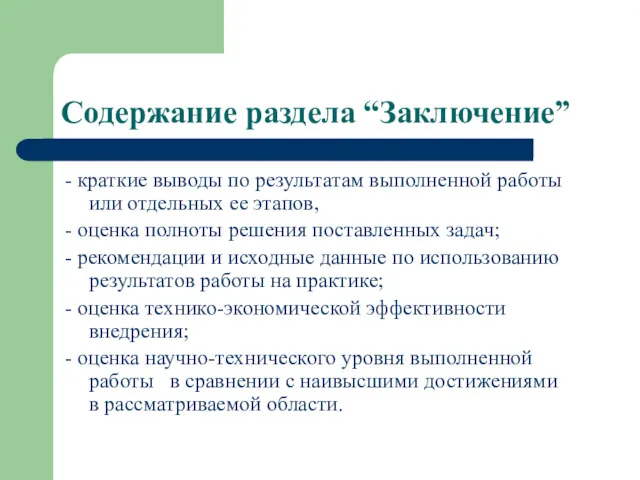 Содержание раздела “Заключение”

- краткие выводы по результатам выполненной работы или отдельных ее этапов,

- оценка полноты решения поставленных задач;

- рекомендации и исходные данные по использованию результатов работы на практике;

- оценка технико-экономической эффективности внедрения;

- оценка научно-технического уровня выполненной работы в сравнении с наивысшими достижениями в рассматриваемой области.